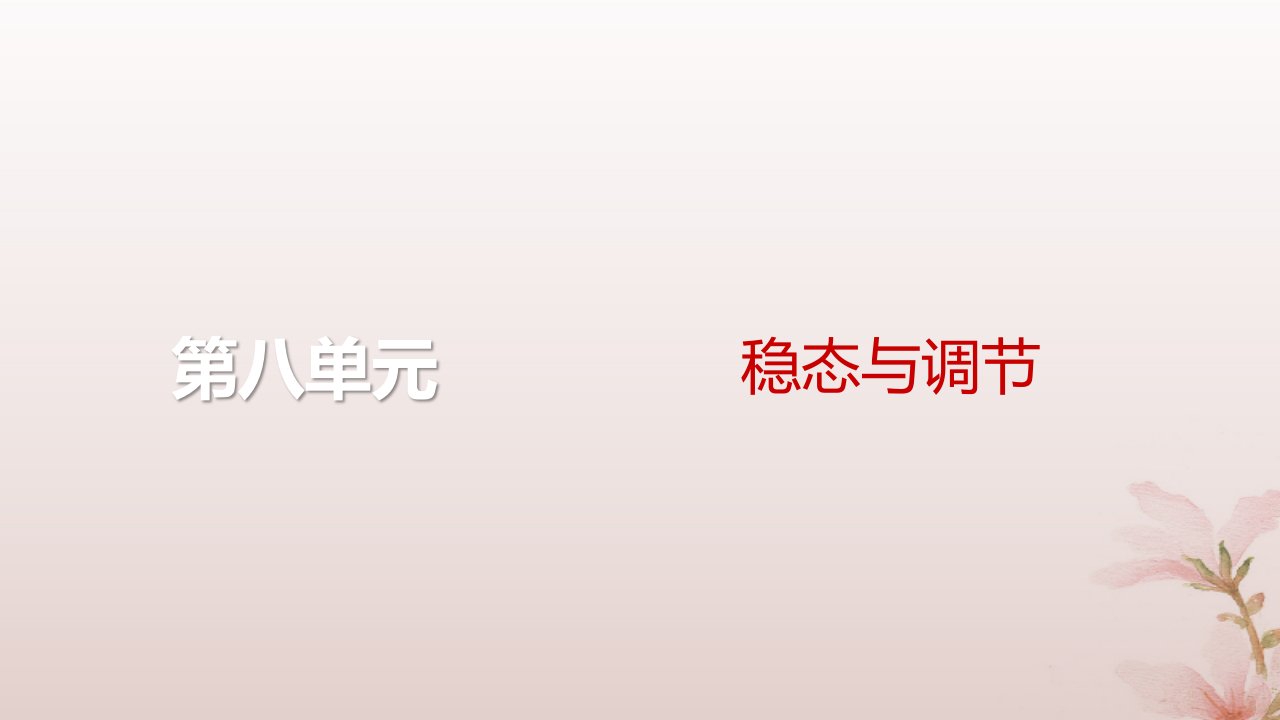 第八单元

稳态与调节